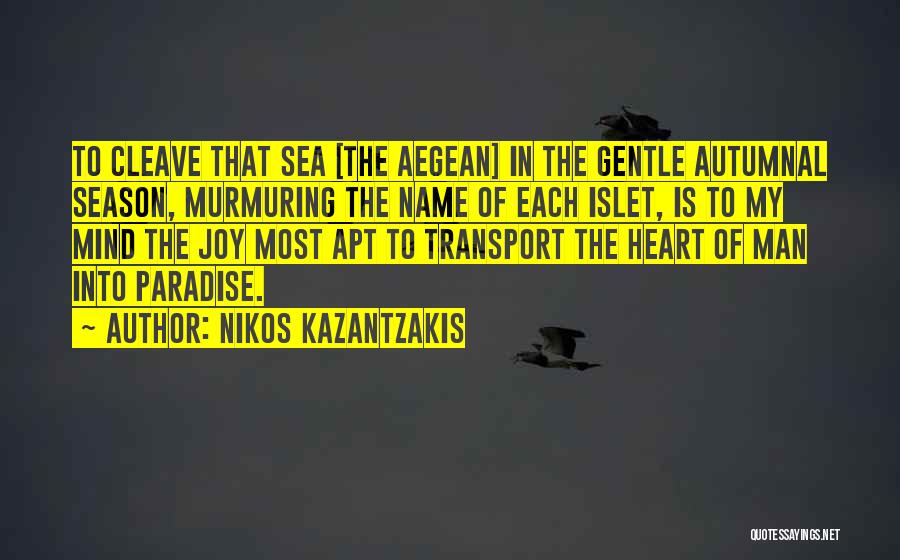 TO CLEAVE THAT SEA [THE AEGEAN] IN THE GENTLE AUTUMNAL SEASON, MURMURING THE NAME OF EACH ISLET, IS TO MY MIND THE JOY MOST APT TO TRANSPORT THE HEART OF MAN INTO PARADISE.
~ AUTHOR: NIKOS KAZANTZAKIS

QUOTESSAYINGS.NET